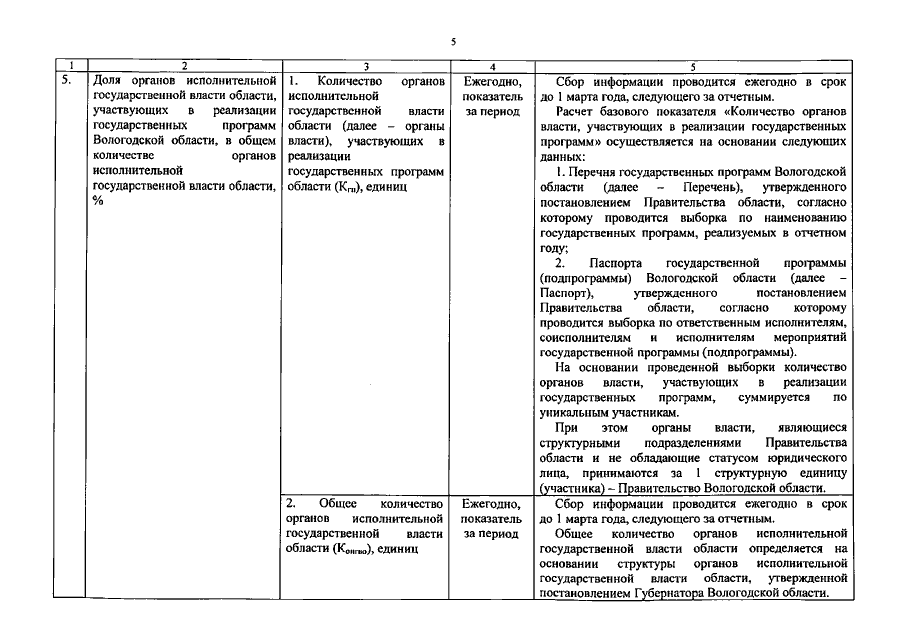 5

| 1 | 2 | 3 | 4 | 5 |
|---|---|---|---|---|
| 5. | Доля органов исполнительной государственной власти области, участвующих в реализации государственных программ Вологодской области, в общем количестве органов исполнительной государственной власти области, % | 1. Количество органов исполнительной государственной власти области (далее – органы власти), участвующих в реализации государственных программ области ($К_{гп}$), единиц | Ежегодно, показатель за период | Сбор информации проводится ежегодно в срок до 1 марта года, следующего за отчетным. Расчет базового показателя «Количество органов власти, участвующих в реализации государственных программ» осуществляется на основании следующих данных: 1. Перечня государственных программ Вологодской области (далее – Перечень), утвержденного постановлением Правительства области, согласно которому проводится выборка по наименованию государственных программ, реализуемых в отчетном году; 2. Паспорта государственной программы (подпрограммы) Вологодской области (далее – Паспорт), утвержденного постановлением Правительства области, согласно которому проводится выборка по ответственным исполнителям, соисполнителям и исполнителям мероприятий государственной программы (подпрограммы). На основании проведенной выборки количество органов власти, участвующих в реализации государственных программ, суммируется по уникальным участникам. При этом органы власти, являющиеся структурными подразделениями Правительства области и не обладающие статусом юридического лица, принимаются за 1 структурную единицу (участника) – Правительство Вологодской области. |
| | | 2. Общее количество органов исполнительной государственной власти области ($К_{оигво}$), единиц | Ежегодно, показатель за период | Сбор информации проводится ежегодно в срок до 1 марта года, следующего за отчетным. Общее количество органов исполнительной государственной власти области определяется на основании структуры органов исполнительной государственной власти области, утвержденной постановлением Губернатора Вологодской области. |